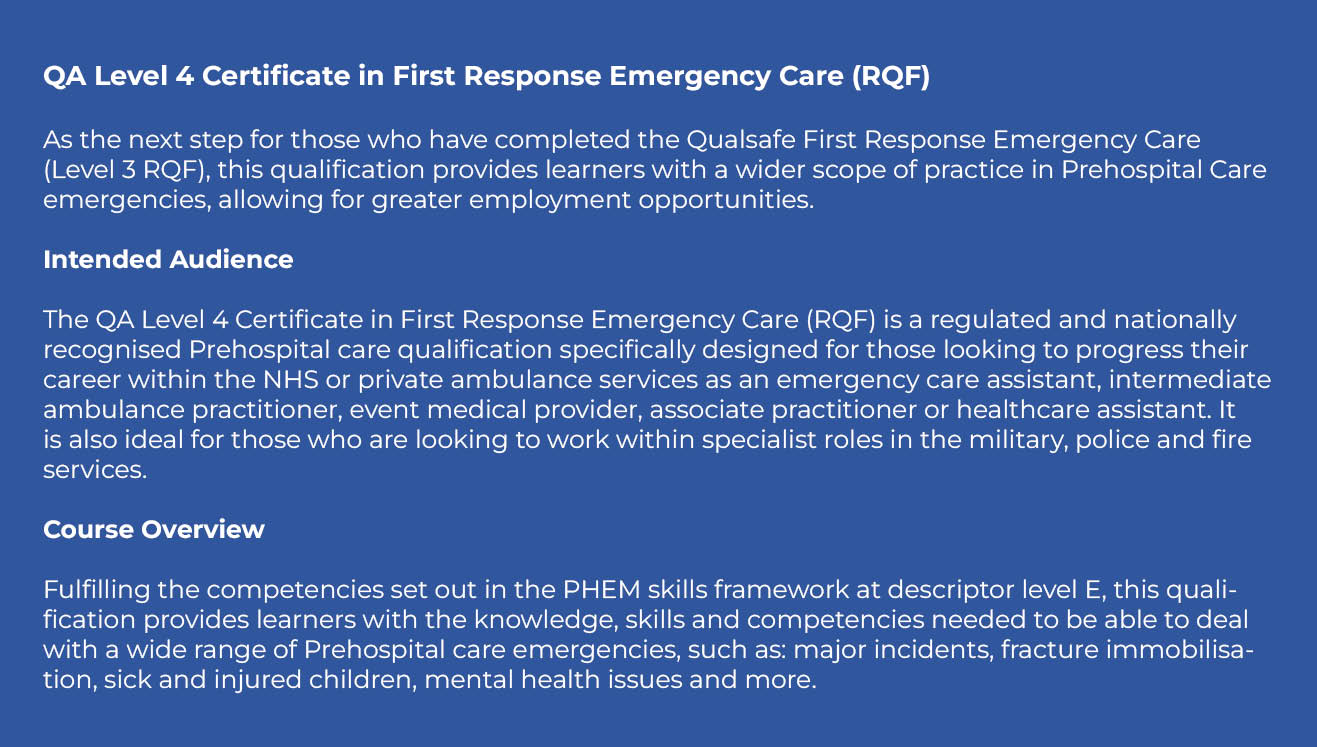 QA Level 4 Certificate in First Response Emergency Care (RQF)

As the next step for those who have completed the Qualsafe First Response Emergency Care (Level 3 RQF), this qualification provides learners with a wider scope of practice in Prehospital Care emergencies, allowing for greater employment opportunities.

Intended Audience

The QA Level 4 Certificate in First Response Emergency Care (RQF) is a regulated and nationally recognised Prehospital care qualification specifically designed for those looking to progress their career within the NHS or private ambulance services as an emergency care assistant, intermediate ambulance practitioner, event medical provider, associate practitioner or healthcare assistant. It is also ideal for those who are looking to work within specialist roles in the military, police and fire services.

Course Overview

Fulfilling the competencies set out in the PHEM skills framework at descriptor level E, this qualification provides learners with the knowledge, skills and competencies needed to be able to deal with a wide range of Prehospital care emergencies, such as: major incidents, fracture immobilisation, sick and injured children, mental health issues and more.